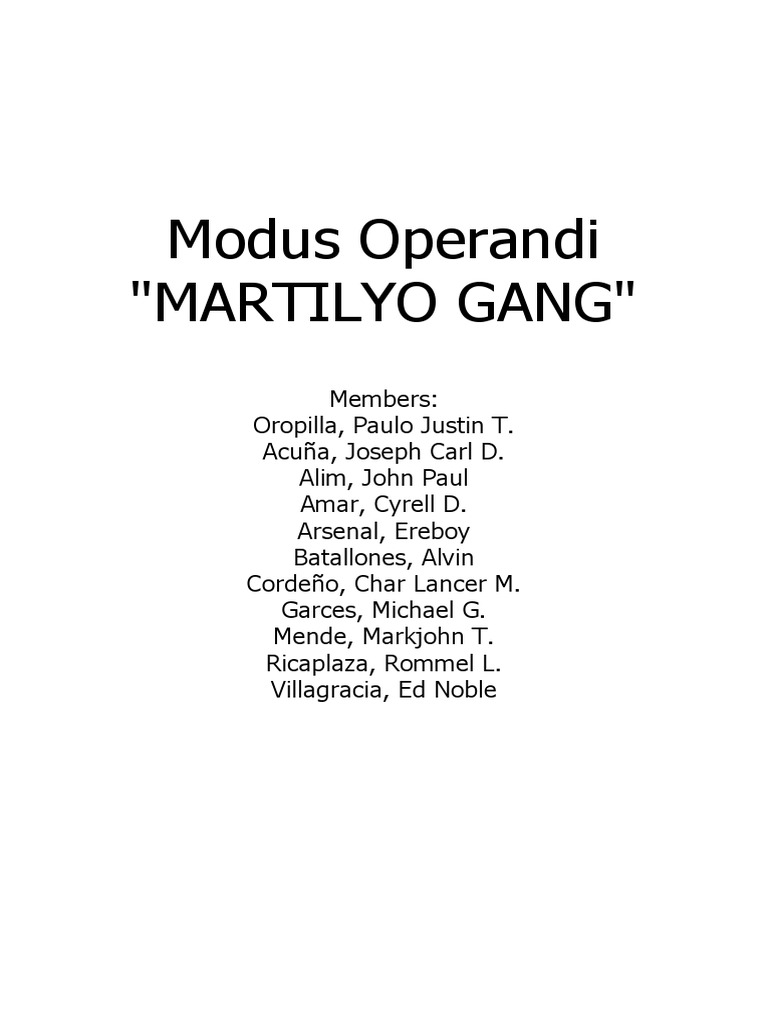 Modus Operandi
"MARTILYO GANG"

Members:
Oropilla, Paulo Justin T.
Acuña, Joseph Carl D.
Alim, John Paul
Amar, Cyrell D.
Arsenal, Ereboy
Batallones, Alvin
Cordeño, Char Lancer M.
Garces, Michael G.
Mende, Markjohn T.
Ricaplaza, Rommel L.
Villagracia, Ed Noble